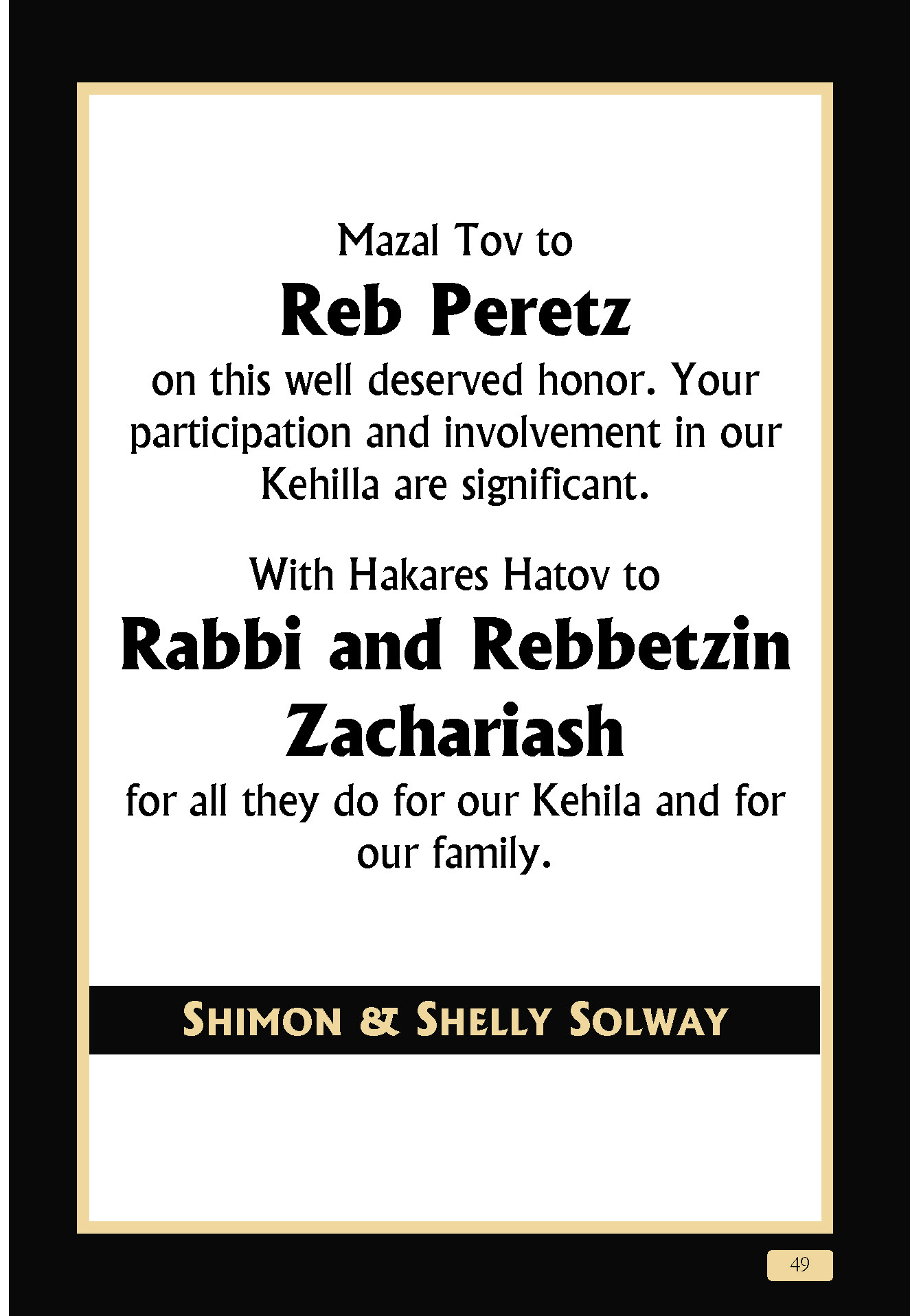 Mazal Tov to

Reb Peretz

on this well deserved honor. Your participation and involvement in our Kehilla are significant.

With Hakares Hatov to

Rabbi and Rebbetzin Zachariash

for all they do for our Kehila and for our family.

SHIMON & SHELLY SOLWAY

49